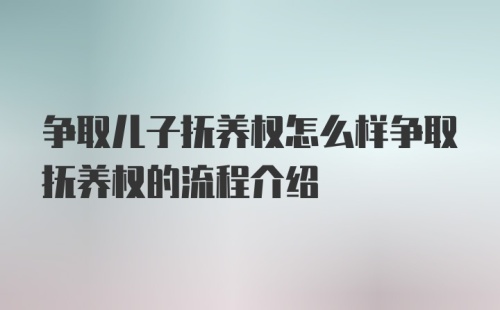 争取儿子抚养权怎么样争取抚养权的流程介绍